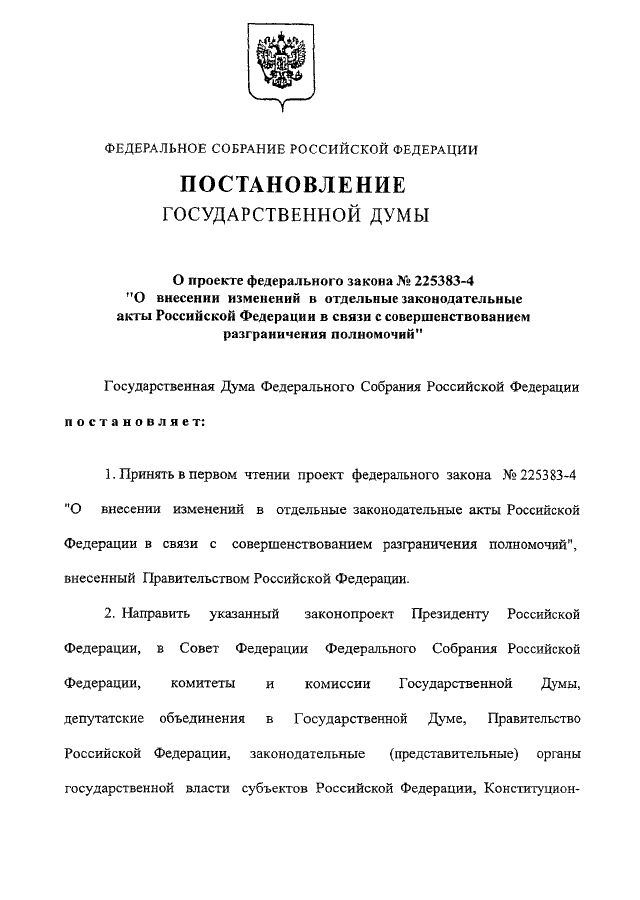 ФЕДЕРАЛЬНОЕ СОБРАНИЕ РОССИЙСКОЙ ФЕДЕРАЦИИ

ПОСТАНОВЛЕНИЕ
ГОСУДАРСТВЕННОЙ ДУМЫ

О проекте федерального закона № 225383-4 "О внесении изменений в отдельные законодательные акты Российской Федерации в связи с совершенствованием разграничения полномочий"

Государственная Дума Федерального Собрания Российской Федерации

постановляет:

1. Принять в первом чтении проект федерального закона № 225383-4 "О внесении изменений в отдельные законодательные акты Российской Федерации в связи с совершенствованием разграничения полномочий", внесенный Правительством Российской Федерации.

2. Направить указанный законопроект Президенту Российской Федерации, в Совет Федерации Федерального Собрания Российской Федерации, комитеты и комиссии Государственной Думы, депутатские объединения в Государственной Думе, Правительство Российской Федерации, законодательные (представительные) органы государственной власти субъектов Российской Федерации, Конституцион-